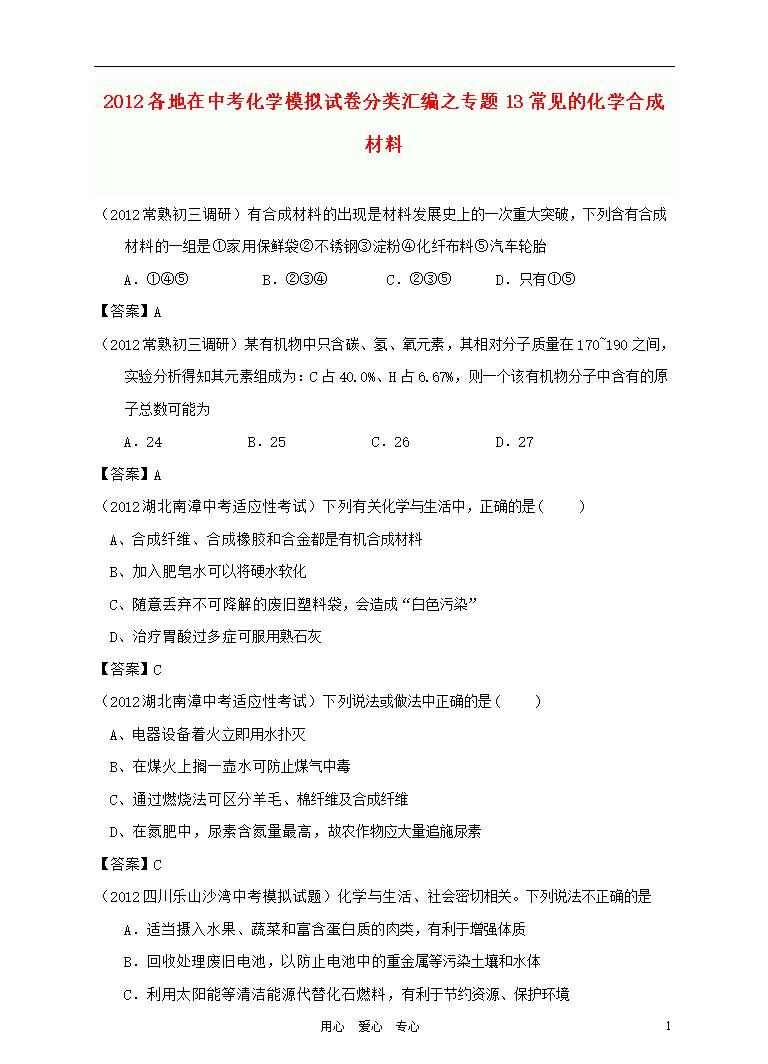 2012各地在中考化学模拟试卷分类汇编之专题13常见的化学合成材料

（2012常熟初三调研）有合成材料的出现是材料发展史上的一次重大突破，下列含有合成材料的一组是①家用保鲜袋②不锈钢③淀粉④化纤布料⑤汽车轮胎

A．①④⑤　　B．②③④　　C．②③⑤　　D．只有①⑤

【答案】A

（2012常熟初三调研）某有机物中只含碳、氢、氧元素，其相对分子质量在170~190之间，实验分析得知其元素组成为：C占40.0%、H占6.67%，则一个该有机物分子中含有的原子总数可能为

A．24　　B．25　　C．26　　D．27

【答案】A

（2012湖北南漳中考适应性考试）下列有关化学与生活中，正确的是（　　）

A、合成纤维、合成橡胶和合金都是有机合成材料

B、加入肥皂水可以将硬水软化

C、随意丢弃不可降解的废旧塑料袋，会造成“白色污染”

D、治疗胃酸过多症可服用熟石灰

【答案】C

（2012湖北南漳中考适应性考试）下列说法或做法中正确的是（　　）

A、电器设备着火立即用水扑灭

B、在煤火上搁一壶水可防止煤气中毒

C、通过燃烧法可区分羊毛、棉纤维及合成纤维

D、在氮肥中，尿素含氮量最高，故农作物应大量追施尿素

【答案】C

（2012四川乐山沙湾中考模拟试题）化学与生活、社会密切相关。下列说法不正确的是

A．适当摄入水果、蔬菜和富含蛋白质的肉类，有利于增强体质

B．回收处理废旧电池，以防止电池中的重金属等污染土壤和水体

C．利用太阳能等清洁能源代替化石燃料，有利于节约资源、保护环境

用心　爱心　专心　　1